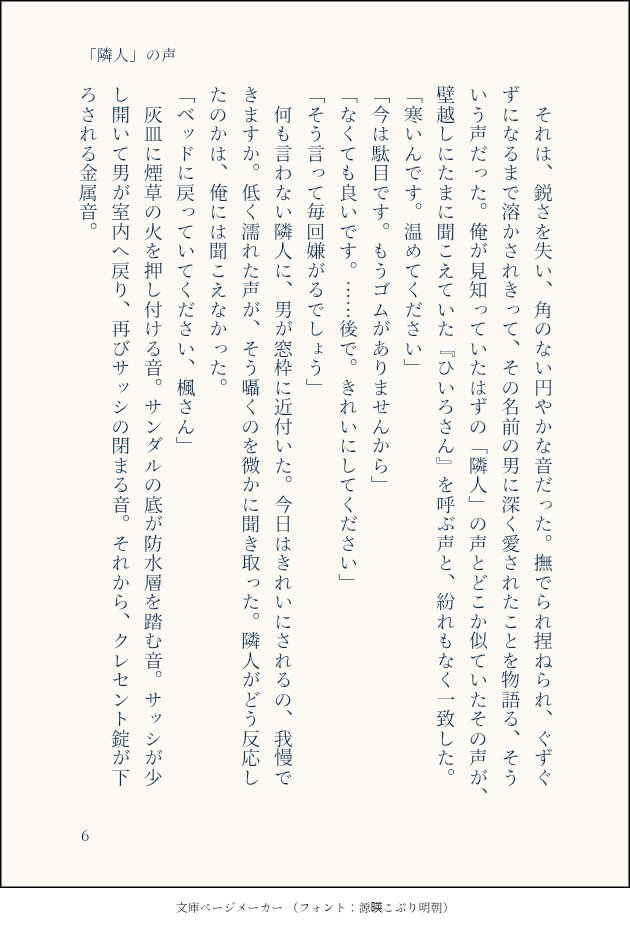 「隣人」の声

それは、鋭さを失い、角のない円やかな音だった。撫でられ捏ねられ、ぐずぐずになるまで溶かされきって、その名前の男に深く愛されたことを物語る、そういう声だった。俺が見知っていたはずの「隣人」の声とどこか似ていたその声が、壁越しにたまに聞こえていた『ひいろさん』を呼ぶ声と、紛れもなく一致した。

「寒いんです。温めてください」

「今は駄目です。もうゴムがありませんから」

「なくても良いです。……後で。きれいにしてください」

「そう言って毎回嫌がるでしょう」

何も言わない隣人に、男が窓枠に近付いた。今日はきれいにされるの、我慢できますか。低く濡れた声が、そう囁くのを微かに聞き取った。隣人がどう反応したのかは、俺には聞こえなかった。

「ベッドに戻っていてください、楓さん」

灰皿に煙草の火を押し付ける音。サンダルの底が防水層を踏む音。サッシが少し開いて男が室内へ戻り、再びサッシの閉まる音。それから、クレセント錠が下ろされる金属音。

6

文庫ページメーカー（フォント：源暎こぶり明朝）